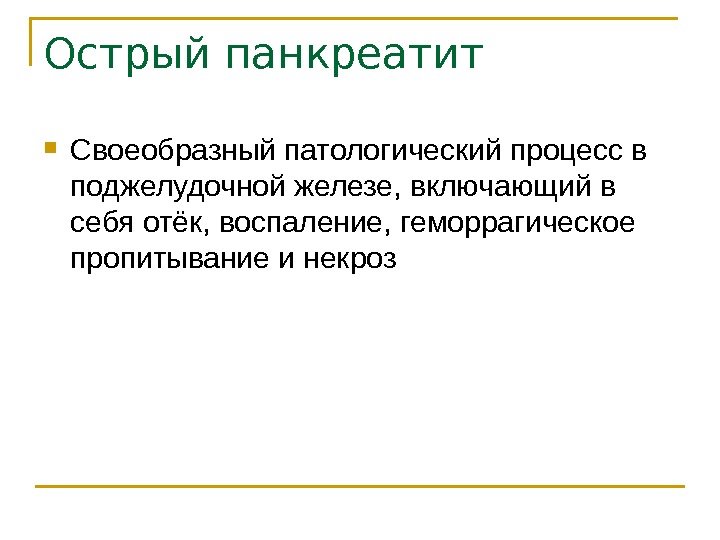 Острый панкреатит

Своеобразный патологический процесс в поджелудочной железе, включающий в себя отёк, воспаление, геморрагическое пропитывание и некроз